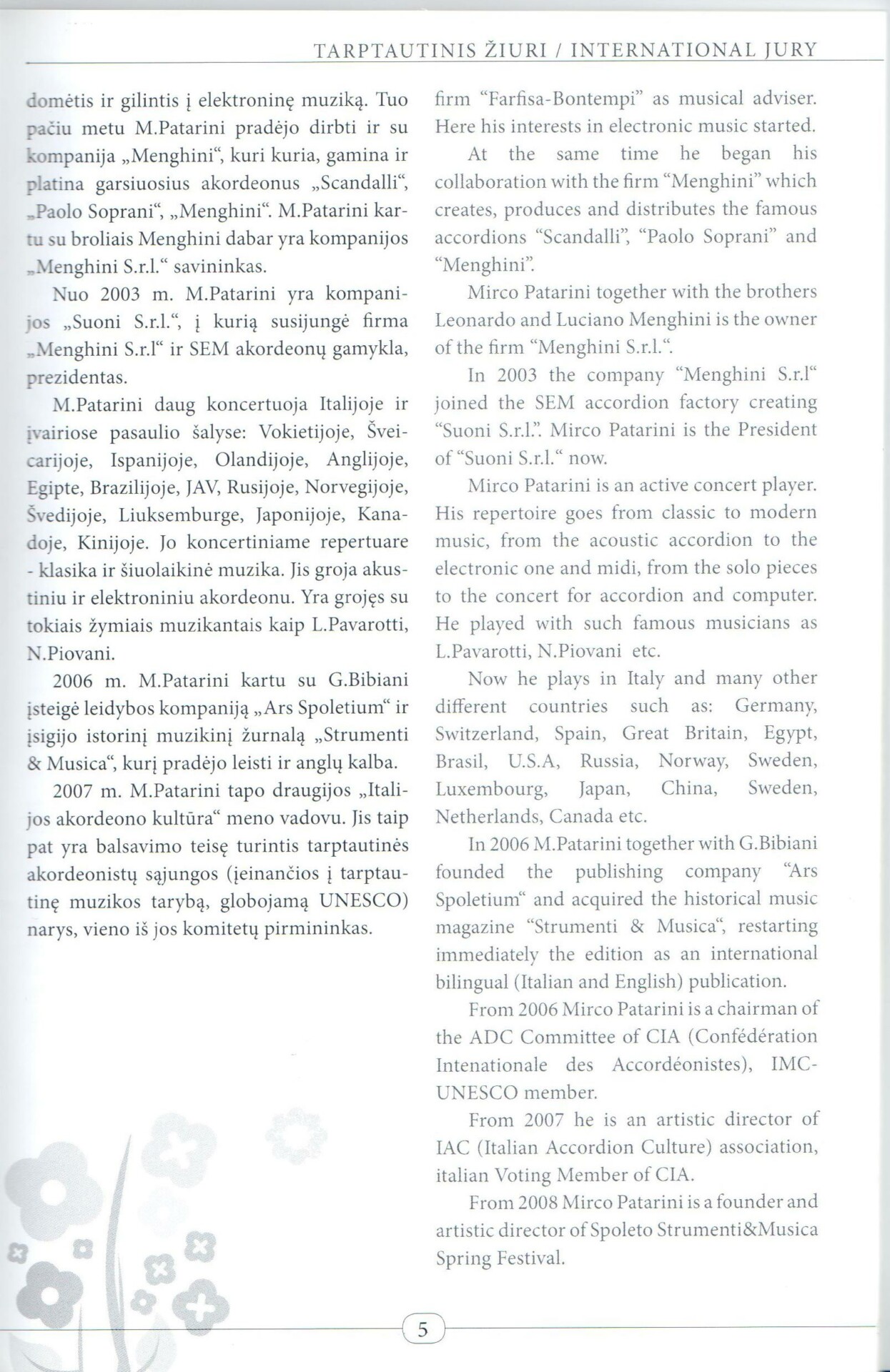 TARPTAUTINIS ŽIURI / INTERNATIONAL JURY

domėtis ir gilintis į elektroninę muziką. Tuo pačiu metu M.Patarini pradėjo dirbti ir su kompanija „Menghini“, kuri kuria, gamina ir platina garsiuosius akordeonus „Scandalli“, „Paolo Soprani“, „Menghini“. M.Patarini kartu su broliais Menghini dabar yra kompanijos „Menghini S.r.l.“ savininkas.

Nuo 2003 m. M.Patarini yra kompanijos „Suoni S.r.l.“, į kurią susijungė firma „Menghini S.r.l“ ir SEM akordeonų gamykla, prezidentas.

M.Patarini daug koncertuoja Italijoje ir įvairiose pasaulio šalyse: Vokietijoje, Šveicarijoje, Ispanijoje, Olandijoje, Anglijoje, Egipte, Brazilijoje, JAV, Rusijoje, Norvegijoje, Švedijoje, Liuksemburge, Japonijoje, Kanadoje, Kinijoje. Jo koncertiniame repertuare - klasika ir šiuolaikinė muzika. Jis groja akustiniu ir elektroniniu akordeonu. Yra grojęs su tokiais žymiais muzikantais kaip L.Pavarotti, N.Piovani.

2006 m. M.Patarini kartu su G.Bibiani įsteigė leidybos kompaniją „Ars Spoletium“ ir įsigijo istorinį muzikinį žurnalą „Strumenti & Musica“, kurį pradėjo leisti ir anglų kalba.

2007 m. M.Patarini tapo draugijos „Italijos akordeono kultūra“ meno vadovu. Jis taip pat yra balsavimo teisę turintis tarptautinės akordeonistų sąjungos (įeinančios į tarptautinę muzikos tarybą, globojamą UNESCO) narys, vieno iš jos komitetų pirmininkas.

firm “Farfisa-Bontempi” as musical adviser. Here his interests in electronic music started.

At the same time he began his collaboration with the firm “Menghini” which creates, produces and distributes the famous accordions “Scandalli”, “Paolo Soprani” and “Menghini”.

Mirco Patarini together with the brothers Leonardo and Luciano Menghini is the owner of the firm “Menghini S.r.l.“.

In 2003 the company “Menghini S.r.l“ joined the SEM accordion factory creating “Suoni S.r.l.”. Mirco Patarini is the President of “Suoni S.r.l.“ now.

Mirco Patarini is an active concert player. His repertoire goes from classic to modern music, from the acoustic accordion to the electronic one and midi, from the solo pieces to the concert for accordion and computer. He played with such famous musicians as L.Pavarotti, N.Piovani etc.

Now he plays in Italy and many other different countries such as: Germany, Switzerland, Spain, Great Britain, Egypt, Brasil, U.S.A, Russia, Norway, Sweden, Luxembourg, Japan, China, Sweden, Netherlands, Canada etc.

In 2006 M.Patarini together with G.Bibiani founded the publishing company “Ars Spoletium“ and acquired the historical music magazine “Strumenti & Musica“, restarting immediately the edition as an international bilingual (Italian and English) publication.

From 2006 Mirco Patarini is a chairman of the ADC Committee of CIA (Confédération Intenationale des Accordéonistes), IMC-UNESCO member.

From 2007 he is an artistic director of IAC (Italian Accordion Culture) association, italian Voting Member of CIA.

From 2008 Mirco Patarini is a founder and artistic director of Spoleto Strumenti&Musica Spring Festival.

5